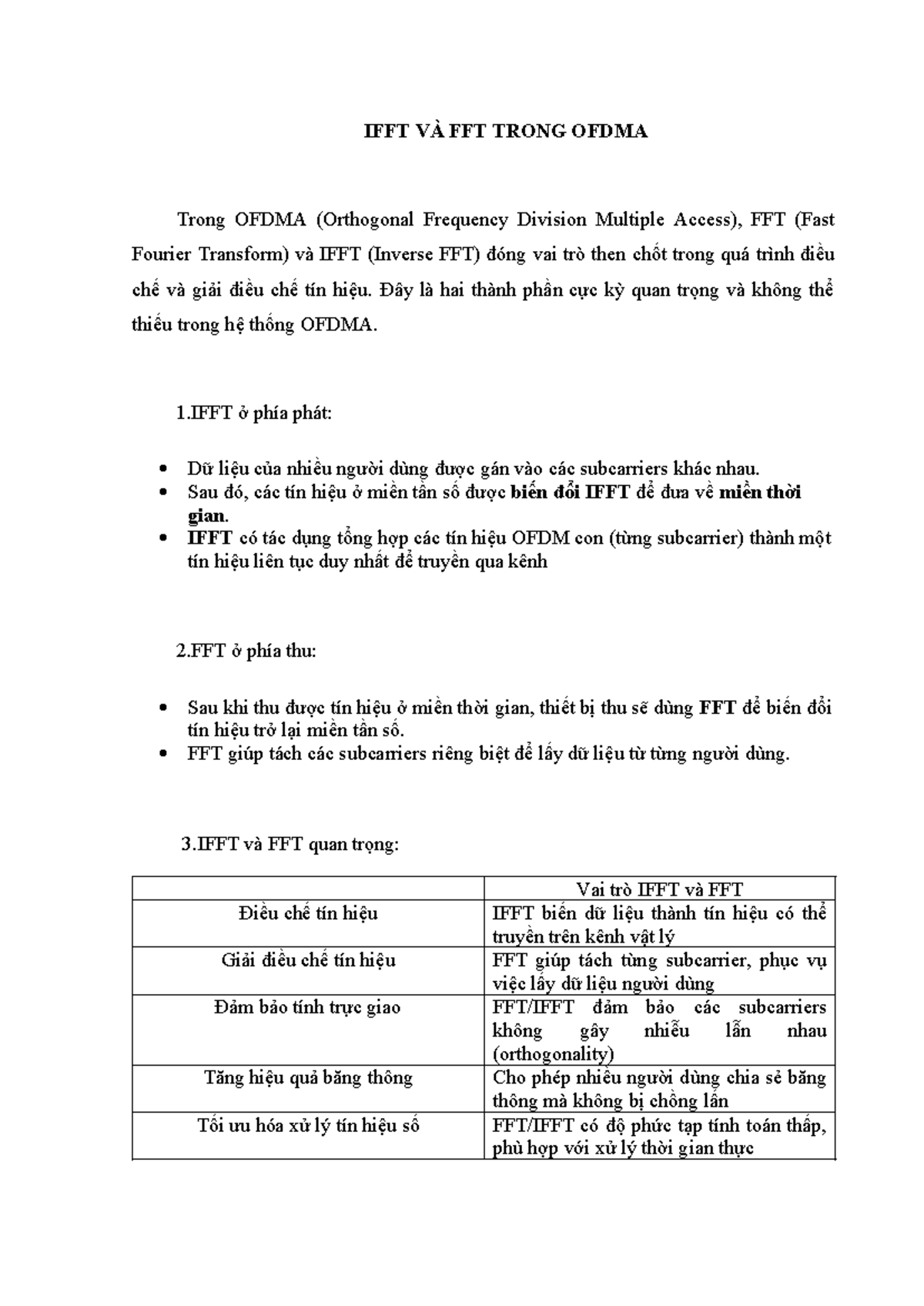 IFFT VÀ FFT TRONG OFDMA

Trong OFDMA (Orthogonal Frequency Division Multiple Access), FFT (Fast Fourier Transform) và IFFT (Inverse FFT) đóng vai trò then chốt trong quá trình điều chế và giải điều chế tín hiệu. Đây là hai thành phần cực kỳ quan trọng và không thể thiếu trong hệ thống OFDMA.

1.IFFT ở phía phát:

• Dữ liệu của nhiều người dùng được gán vào các subcarriers khác nhau.
• Sau đó, các tín hiệu ở miền tần số được biến đổi IFFT để đưa về miền thời gian.
• IFFT có tác dụng tổng hợp các tín hiệu OFDM con (từng subcarrier) thành một tín hiệu liên tục duy nhất để truyền qua kênh

2.FFT ở phía thu:

• Sau khi thu được tín hiệu ở miền thời gian, thiết bị thu sẽ dùng FFT để biến đổi tín hiệu trở lại miền tần số.
• FFT giúp tách các subcarriers riêng biệt để lấy dữ liệu từ từng người dùng.

3.IFFT và FFT quan trọng:

| | Vai trò IFFT và FFT |
|---|---|
| Điều chế tín hiệu | IFFT biến dữ liệu thành tín hiệu có thể truyền trên kênh vật lý |
| Giải điều chế tín hiệu | FFT giúp tách từng subcarrier, phục vụ việc lấy dữ liệu người dùng |
| Đảm bảo tính trực giao | FFT/IFFT đảm bảo các subcarriers không gây nhiễu lẫn nhau (orthogonality) |
| Tăng hiệu quả băng thông | Cho phép nhiều người dùng chia sẻ băng thông mà không bị chồng lấn |
| Tối ưu hóa xử lý tín hiệu số | FFT/IFFT có độ phức tạp tính toán thấp, phù hợp với xử lý thời gian thực |